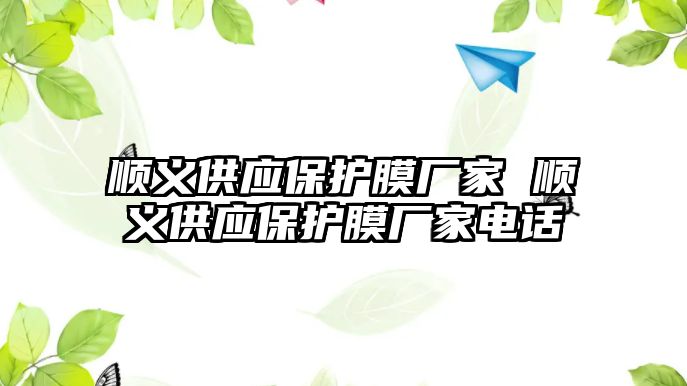 顺义供应保护膜厂家 顺义供应保护膜厂家电话